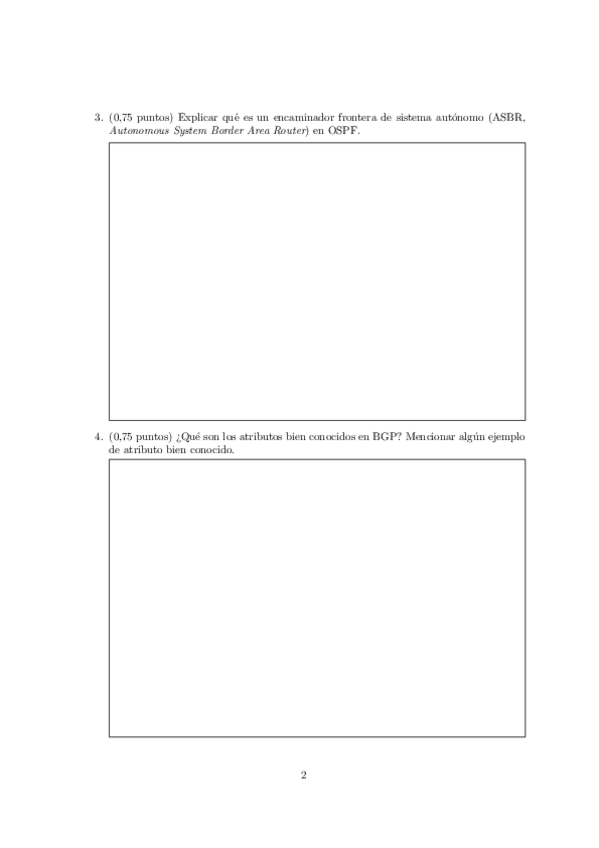 3. (0,75 puntos) Explicar qué es un encaminador frontera de sistema autónomo (ASBR, Autonomous System Border Area Router) en OSPF.

4. (0,75 puntos) ¿Qué son los atributos bien conocidos en BGP? Mencionar algún ejemplo de atributo bien conocido.

2